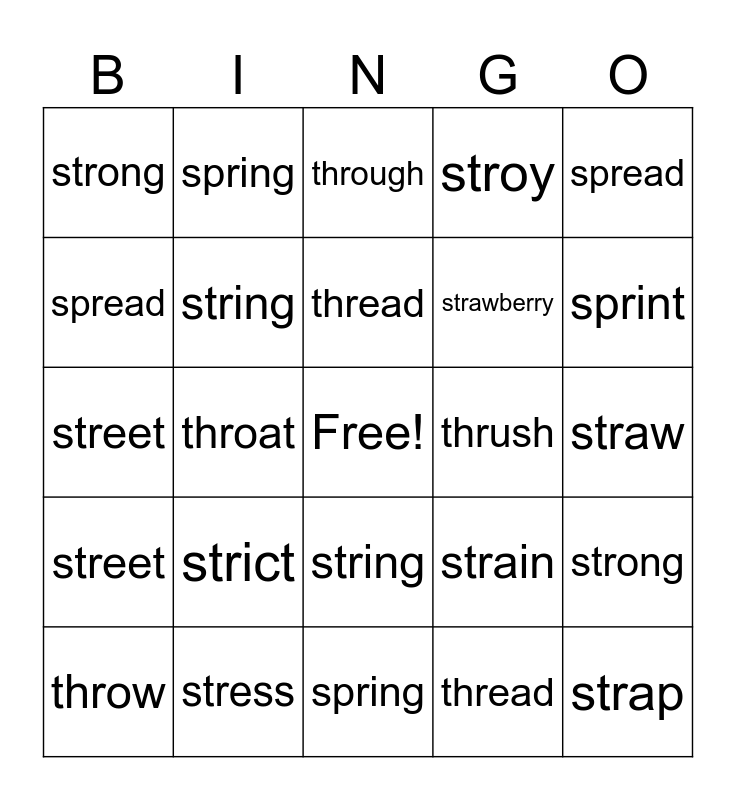 | B | I | N | G | O |
|---|---|---|---|---|
| strong | spring | through | stroy | spread |
| spread | string | thread | strawberry | sprint |
| street | throat | Free! | thrush | straw |
| street | strict | string | strain | strong |
| throw | stress | spring | thread | strap |